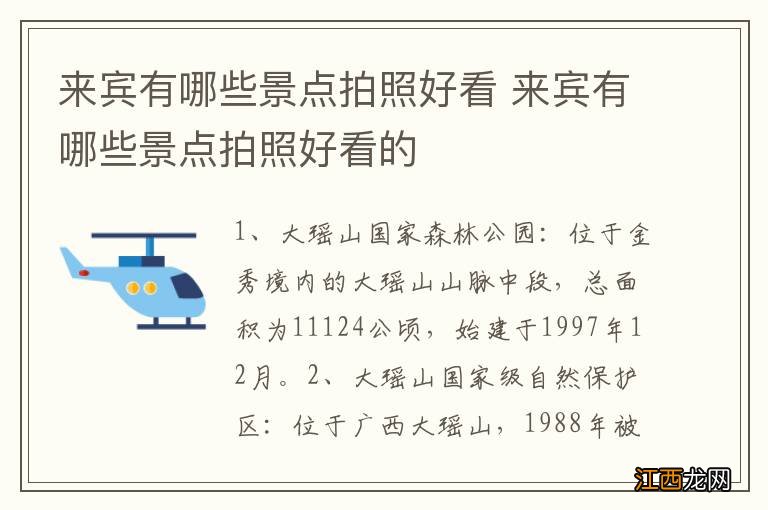 来宾有哪些景点拍照好看 来宾有哪些景点拍照好看的

1、大瑶山国家森林公园：位于金秀境内的大瑶山山脉中段，总面积为11124公顷，始建于1997年12月。2、大瑶山国家级自然保护区：位于广西大瑶山，1988年被

江西龙网